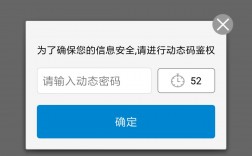 为了确保您的信息安全,请进行动态码鉴权

请输入动态密码

52

确定